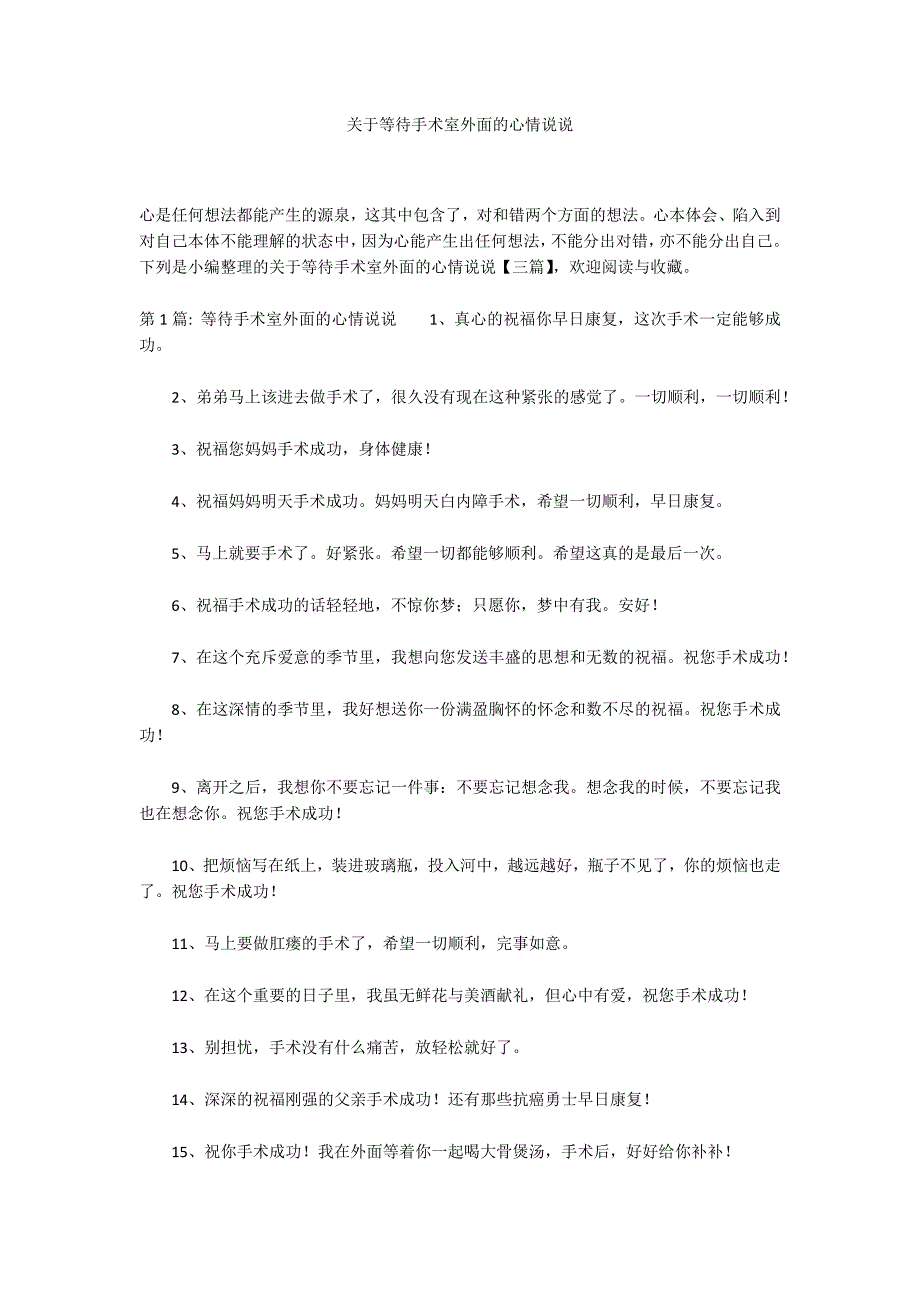 关于等待手术室外面的心情说说

心是任何想法都能产生的源泉，这其中包含了，对和错两个方面的想法。心本体会、陷入到对自己本体不能理解的状态中，因为心能产生出任何想法，不能分出对错，亦不能分出自己。下列是小编整理的关于等待手术室外面的心情说说【三篇】，欢迎阅读与收藏。

第 1 篇: 等待手术室外面的心情说说 1、真心的祝福你早日康复，这次手术一定能够成功。

2、弟弟马上该进去做手术了，很久没有现在这种紧张的感觉了。一切顺利，一切顺利！

3、祝福您妈妈手术成功，身体健康！

4、祝福妈妈明天手术成功。妈妈明天白内障手术，希望一切顺利，早日康复。

5、马上就要手术了。好紧张。希望一切都能够顺利。希望这真的是最后一次。

6、祝福手术成功的话轻轻地，不惊你梦；只愿你，梦中有我。安好！

7、在这个充斥爱意的季节里，我想向您发送丰盛的思想和无数的祝福。祝您手术成功！

8、在这深情的季节里，我好想送你一份满盈胸怀的怀念和数不尽的祝福。祝您手术成功！

9、离开之后，我想你不要忘记一件事：不要忘记想念我。想念我的时候，不要忘记我也在想念你。祝您手术成功！

10、把烦恼写在纸上，装进玻璃瓶，投入河中，越远越好，瓶子不见了，你的烦恼也走了。祝您手术成功！

11、马上要做肛瘘的手术了，希望一切顺利，完事如意。

12、在这个重要的日子里，我虽无鲜花与美酒献礼，但心中有爱，祝您手术成功！

13、别担忧，手术没有什么痛苦，放轻松就好了。

14、深深的祝福刚强的父亲手术成功！还有那些抗癌勇士早日康复！

15、祝你手术成功！我在外面等着你一起喝大骨煲汤，手术后，好好给你补补！